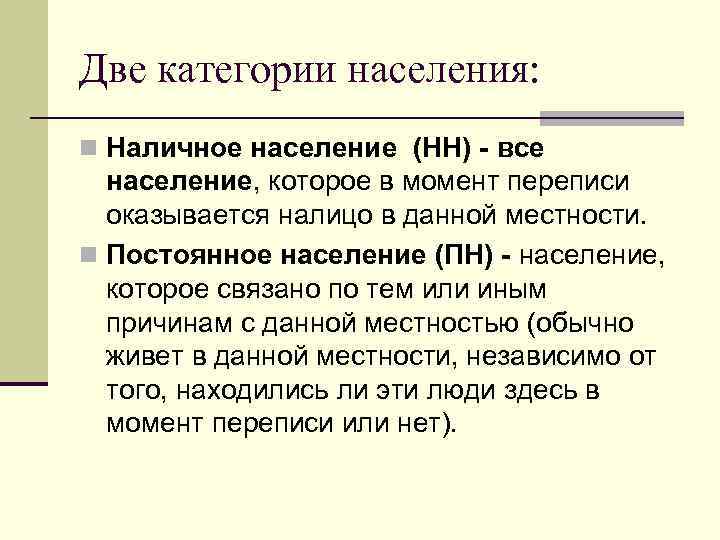 Две категории населения:

Наличное население (НН) - все население, которое в момент переписи оказывается налицо в данной местности.

Постоянное население (ПН) - население, которое связано по тем или иным причинам с данной местностью (обычно живет в данной местности, независимо от того, находились ли эти люди здесь в момент переписи или нет).